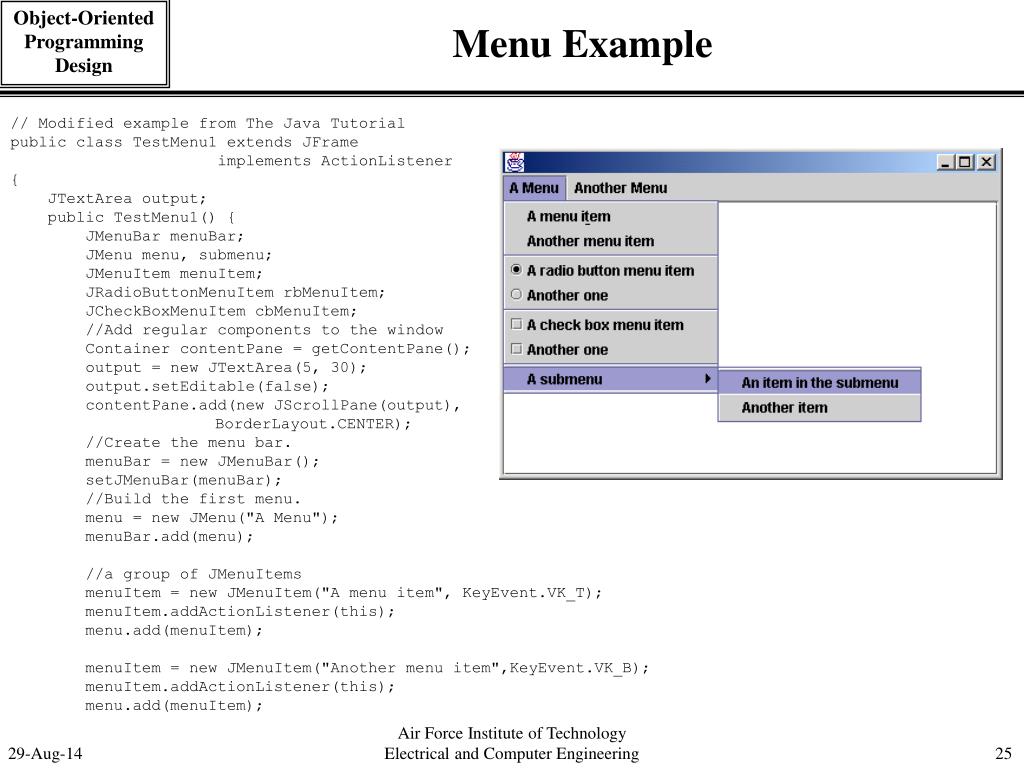 Object-Oriented Programming Design

Menu Example

// Modified example from The Java Tutorial
public class TestMenu1 extends JFrame
                      implements ActionListener
{
    JTextArea output;
    public TestMenu1() {
        JMenuBar menuBar;
        JMenu menu, submenu;
        JMenuItem menuItem;
        JRadioButtonMenuItem rbMenuItem;
        JCheckBoxMenuItem cbMenuItem;
        //Add regular components to the window
        Container contentPane = getContentPane();
        output = new JTextArea(5, 30);
        output.setEditable(false);
        contentPane.add(new JScrollPane(output),
                       BorderLayout.CENTER);
        //Create the menu bar.
        menuBar = new JMenuBar();
        setJMenuBar(menuBar);
        //Build the first menu.
        menu = new JMenu("A Menu");
        menuBar.add(menu);

        //a group of JMenuItems
        menuItem = new JMenuItem("A menu item", KeyEvent.VK_T);
        menuItem.addActionListener(this);
        menu.add(menuItem);

        menuItem = new JMenuItem("Another menu item",KeyEvent.VK_B);
        menuItem.addActionListener(this);
        menu.add(menuItem);

A Menu
Another Menu
A menu item
Another menu item
A radio button menu item
Another one
A check box menu item
Another one
A submenu
An item in the submenu
Another item

29-Aug-14
Air Force Institute of Technology
Electrical and Computer Engineering
25